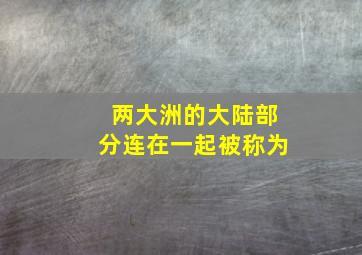 两大洲的大陆部分连在一起被称为